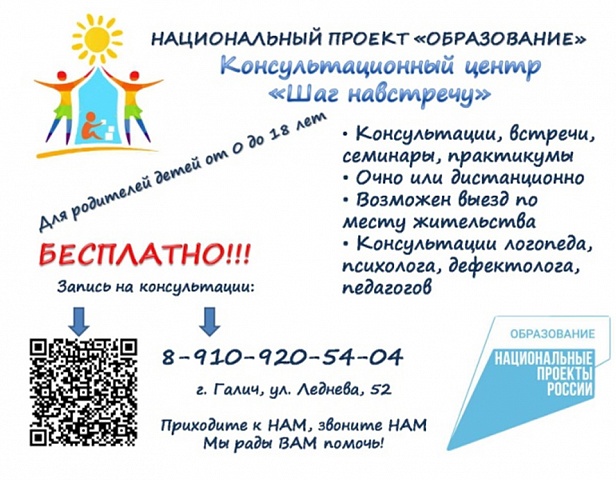 НАЦИОНАЛЬНЫЙ ПРОЕКТ «ОБРАЗОВАНИЕ»
Консультационный центр
«Шаг навстречу»

Для родителей детей от 0 до 18 лет

• Консультации, встречи, семинары, практикумы
• Очно или дистанционно
• Возможен выезд по месту жительства
• Консультации логопеда, психолога, дефектолога, педагогов

БЕСПЛАТНО!!!

Запись на консультации:

8-910-920-54-04

г. Галич, ул. Леднева, 52

Приходите к НАМ, звоните НАМ
Мы рады ВАМ помочь!

ОБРАЗОВАНИЕ
НАЦИОНАЛЬНЫЕ ПРОЕКТЫ РОССИИ